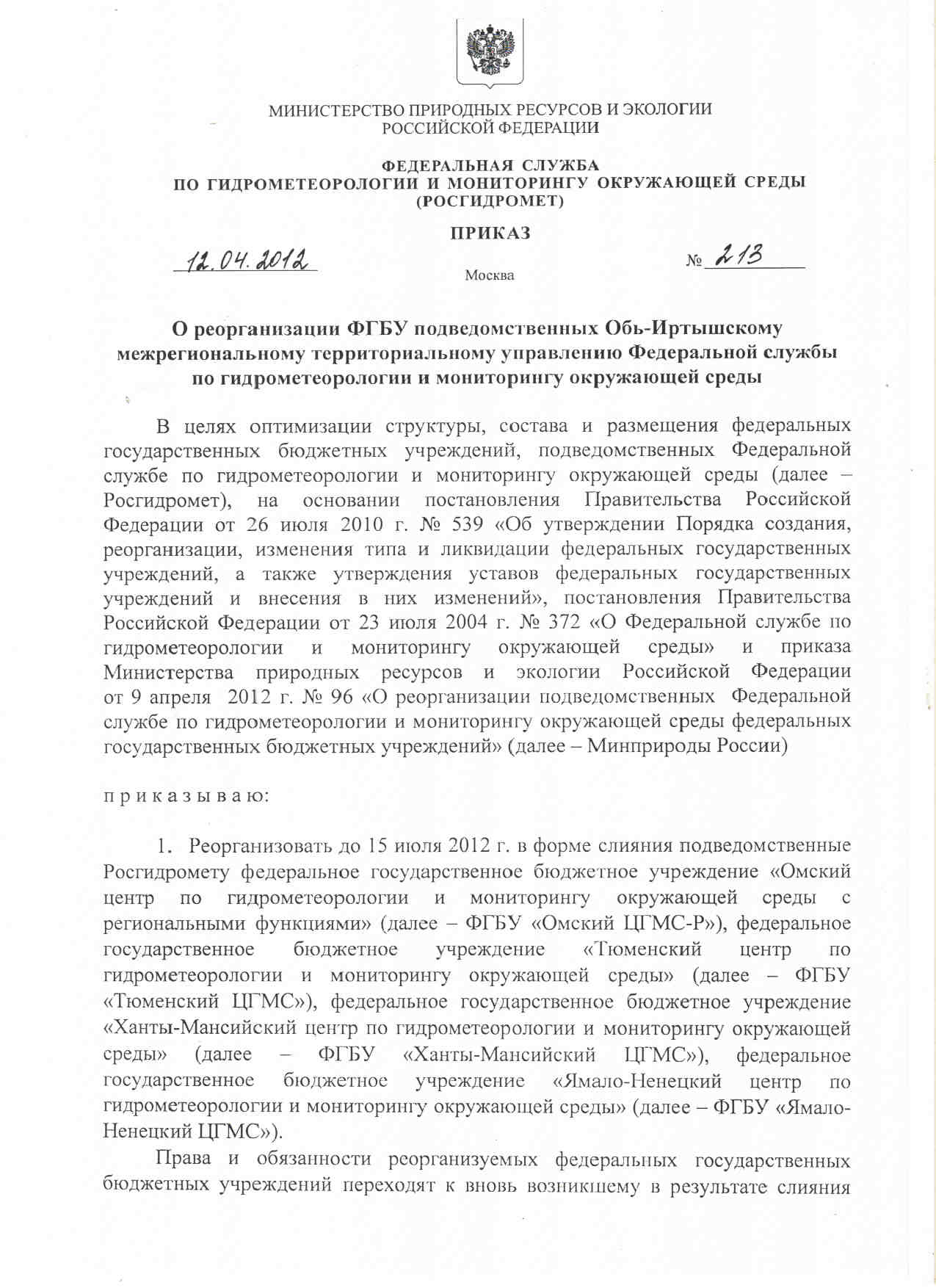 МИНИСТЕРСТВО ПРИРОДНЫХ РЕСУРСОВ И ЭКОЛОГИИ
РОССИЙСКОЙ ФЕДЕРАЦИИ

ФЕДЕРАЛЬНАЯ СЛУЖБА
ПО ГИДРОМЕТЕОРОЛОГИИ И МОНИТОРИНГУ ОКРУЖАЮЩЕЙ СРЕДЫ
(РОСГИДРОМЕТ)

ПРИКАЗ

12.04.2012

№ 213

Москва

О реорганизации ФГБУ подведомственных Обь-Иртышскому межрегиональному территориальному управлению Федеральной службы по гидрометеорологии и мониторингу окружающей среды

В целях оптимизации структуры, состава и размещения федеральных государственных бюджетных учреждений, подведомственных Федеральной службе по гидрометеорологии и мониторингу окружающей среды (далее – Росгидромет), на основании постановления Правительства Российской Федерации от 26 июля 2010 г. № 539 «Об утверждении Порядка создания, реорганизации, изменения типа и ликвидации федеральных государственных учреждений, а также утверждения уставов федеральных государственных учреждений и внесения в них изменений», постановления Правительства Российской Федерации от 23 июля 2004 г. № 372 «О Федеральной службе по гидрометеорологии и мониторингу окружающей среды» и приказа Министерства природных ресурсов и экологии Российской Федерации от 9 апреля 2012 г. № 96 «О реорганизации подведомственных Федеральной службе по гидрометеорологии и мониторингу окружающей среды федеральных государственных бюджетных учреждений» (далее – Минприроды России)

п р и к а з ы в а ю:

1. Реорганизовать до 15 июля 2012 г. в форме слияния подведомственные Росгидромету федеральное государственное бюджетное учреждение «Омский центр по гидрометеорологии и мониторингу окружающей среды с региональными функциями» (далее – ФГБУ «Омский ЦГМС-Р»), федеральное государственное бюджетное учреждение «Тюменский центр по гидрометеорологии и мониторингу окружающей среды» (далее – ФГБУ «Тюменский ЦГМС»), федеральное государственное бюджетное учреждение «Ханты-Мансийский центр по гидрометеорологии и мониторингу окружающей среды» (далее – ФГБУ «Ханты-Мансийский ЦГМС»), федеральное государственное бюджетное учреждение «Ямало-Ненецкий центр по гидрометеорологии и мониторингу окружающей среды» (далее – ФГБУ «Ямало-Ненецкий ЦГМС»).

Права и обязанности реорганизуемых федеральных государственных бюджетных учреждений переходят к вновь возникшему в результате слияния